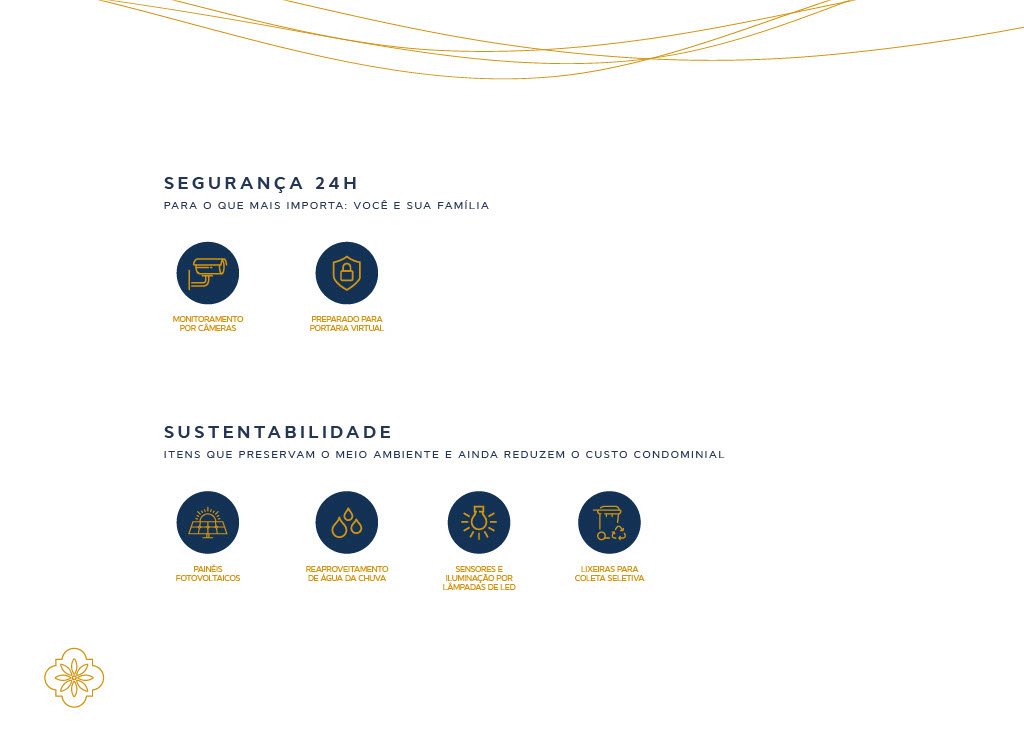 SEGURANÇA 24H
PARA O QUE MAIS IMPORTA: VOCÊ E SUA FAMÍLIA

MONITORAMENTO POR CÂMERAS

PREPARADO PARA PORTARIA VIRTUAL

SUSTENTABILIDADE
ITENS QUE PRESERVAM O MEIO AMBIENTE E AINDA REDUZEM O CUSTO CONDOMINIAL

PAINÉIS FOTOVOLTAICOS

REAPROVEITAMENTO DE ÁGUA DA CHUVA

SENSORES E ILUMINAÇÃO POR LÂMPADAS DE LED

LIXEIRAS PARA COLETA SELETIVA